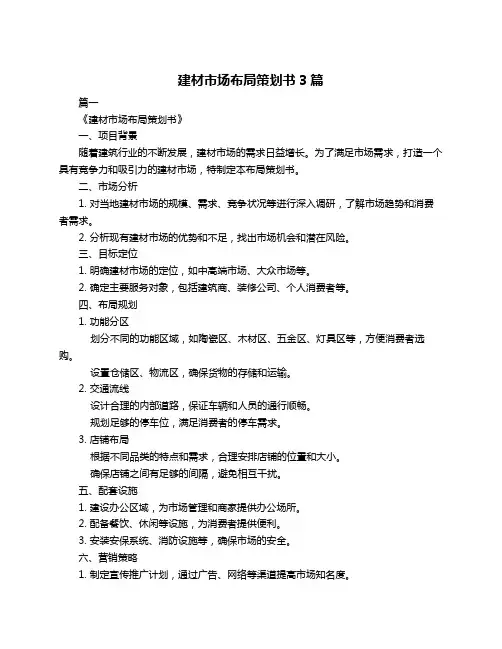 建材市场布局策划书 3 篇

篇一

《建材市场布局策划书》

一、项目背景

随着建筑行业的不断发展，建材市场的需求日益增长。为了满足市场需求，打造一个具有竞争力和吸引力的建材市场，特制定本布局策划书。

二、市场分析

1. 对当地建材市场的规模、需求、竞争状况等进行深入调研，了解市场趋势和消费者需求。

2. 分析现有建材市场的优势和不足，找出市场机会和潜在风险。

三、目标定位

1. 明确建材市场的定位，如中高端市场、大众市场等。

2. 确定主要服务对象，包括建筑商、装修公司、个人消费者等。

四、布局规划

1. 功能分区

划分不同的功能区域，如陶瓷区、木材区、五金区、灯具区等，方便消费者选购。

设置仓储区、物流区，确保货物的存储和运输。

2. 交通流线

设计合理的内部道路，保证车辆和人员的通行顺畅。

规划足够的停车位，满足消费者的停车需求。

3. 店铺布局

根据不同品类的特点和需求，合理安排店铺的位置和大小。

确保店铺之间有足够的间隔，避免相互干扰。

五、配套设施

1. 建设办公区域，为市场管理和商家提供办公场所。

2. 配备餐饮、休闲等设施，为消费者提供便利。

3. 安装安保系统、消防设施等，确保市场的安全。

六、营销策略

1. 制定宣传推广计划，通过广告、网络等渠道提高市场知名度。